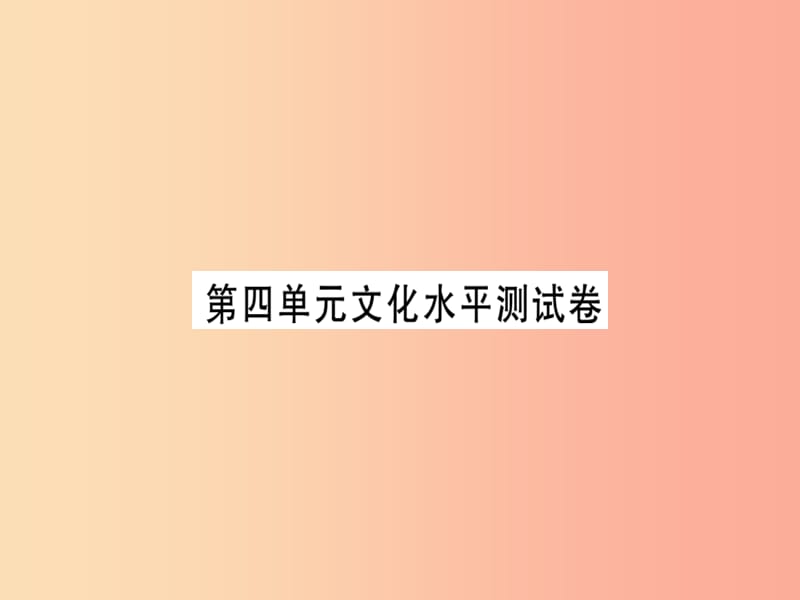 第四单元文化水平测试卷